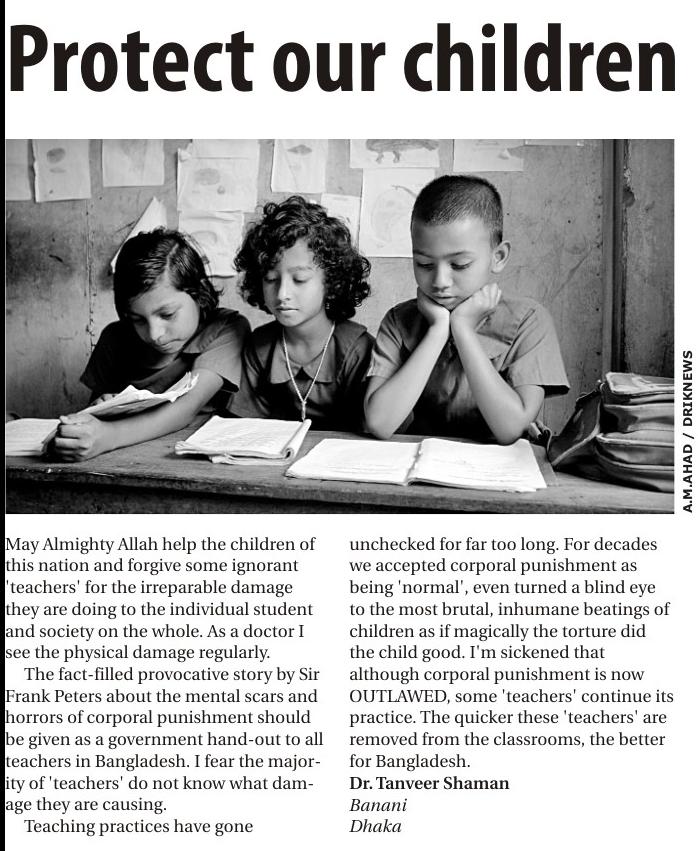 Protect our children

A.M.AHAD / DRIKNEWS

May Almighty Allah help the children of this nation and forgive some ignorant 'teachers' for the irreparable damage they are doing to the individual student and society on the whole. As a doctor I see the physical damage regularly.

The fact-filled provocative story by Sir Frank Peters about the mental scars and horrors of corporal punishment should be given as a government hand-out to all teachers in Bangladesh. I fear the majority of 'teachers' do not know what damage they are causing.

Teaching practices have gone unchecked for far too long. For decades we accepted corporal punishment as being 'normal', even turned a blind eye to the most brutal, inhumane beatings of children as if magically the torture did the child good. I'm sickened that although corporal punishment is now OUTLAWED, some 'teachers' continue its practice. The quicker these 'teachers' are removed from the classrooms, the better for Bangladesh.

Dr. Tanveer Shaman
Banani
Dhaka